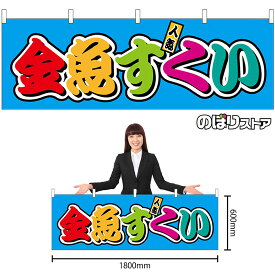 人気

金魚すくい

のぼりストア

人気

金魚すくい

600mm

1800mm